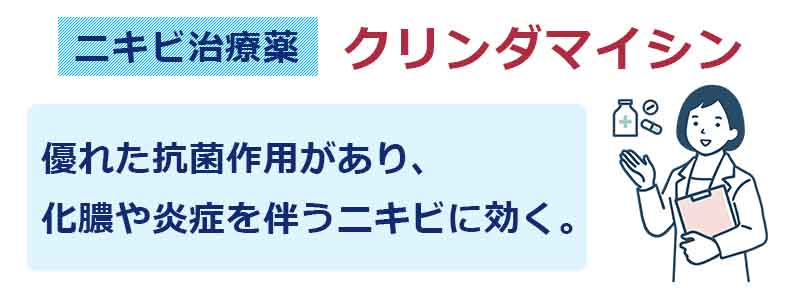 ニキビ治療薬 クリンダマイシン

優れた抗菌作用があり、
化膿や炎症を伴うニキビに効く。